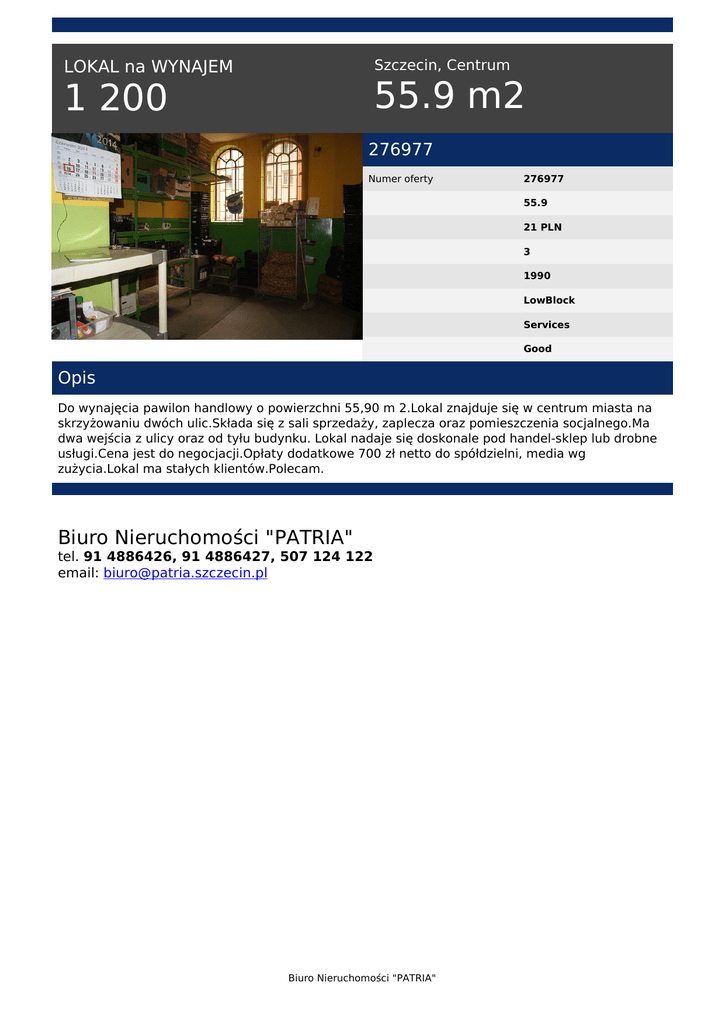 LOKAL na WYNAJEM
1 200

Szczecin, Centrum
55.9 m2

276977

Numer oferty 276977
55.9
21 PLN
3
1990
LowBlock
Services
Good

Opis

Do wynajęcia pawilon handlowy o powierzchni 55,90 m 2.Lokal znajduje się w centrum miasta na skrzyżowaniu dwóch ulic.Składa się z sali sprzedaży, zaplecza oraz pomieszczenia socjalnego.Ma dwa wejścia z ulicy oraz od tyłu budynku. Lokal nadaje się doskonale pod handel-sklep lub drobne usługi.Cena jest do negocjacji.Opłaty dodatkowe 700 zł netto do spółdzielni, media wg zużycia.Lokal ma stałych klientów.Polecam.

Biuro Nieruchomości "PATRIA"
tel. 91 4886426, 91 4886427, 507 124 122
email: biuro@patria.szczecin.pl

Biuro Nieruchomości "PATRIA"